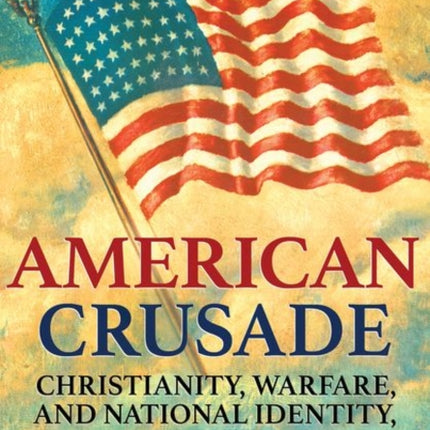 AMERICAN
CRUSADE

CHRISTIANITY, WARFARE, AND NATIONAL IDENTITY,